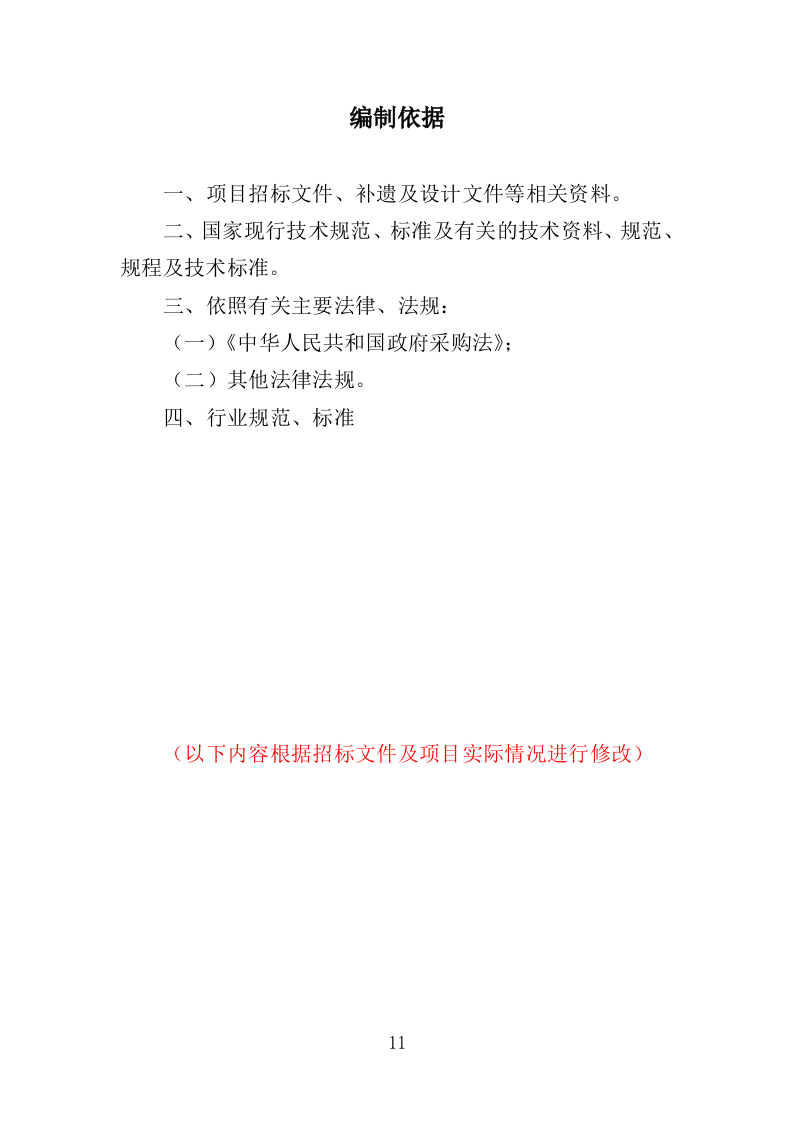 编制依据

一、项目招标文件、补遗及设计文件等相关资料。

二、国家现行技术规范、标准及有关的技术资料、规范、规程及技术标准。

三、依照有关主要法律、法规：

（一）《中华人民共和国政府采购法》；

（二）其他法律法规。

四、行业规范、标准

（以下内容根据招标文件及项目实际情况进行修改）

11